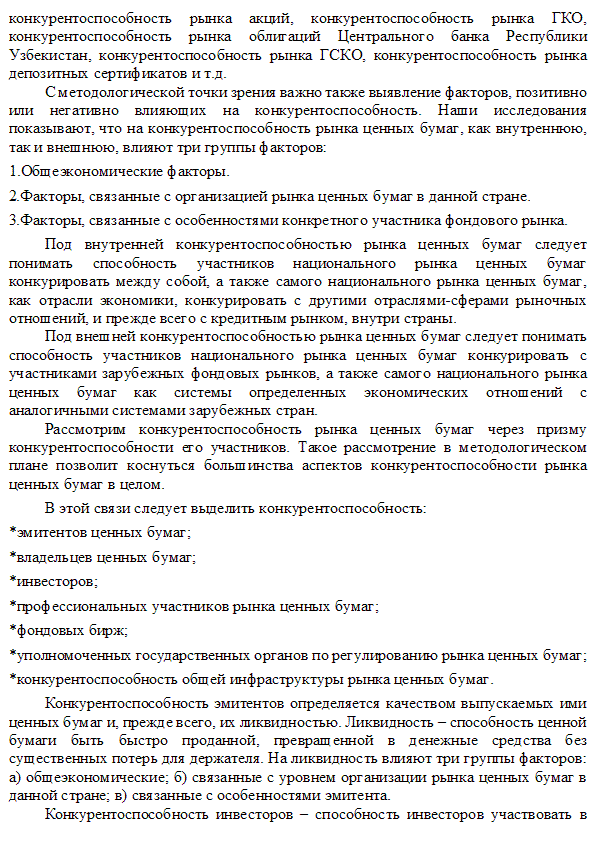 конкурентоспособность рынка акций, конкурентоспособность рынка ГКО, конкурентоспособность рынка облигаций Центрального банка Республики Узбекистан, конкурентоспособность рынка ГСКО, конкурентоспособность рынка депозитных сертификатов и т.д.

С методологической точки зрения важно также выявление факторов, позитивно или негативно влияющих на конкурентоспособность. Наши исследования показывают, что на конкурентоспособность рынка ценных бумаг, как внутреннюю, так и внешнюю, влияют три группы факторов:

1.Общеэкономические факторы.

2.Факторы, связанные с организацией рынка ценных бумаг в данной стране.

3.Факторы, связанные с особенностями конкретного участника фондового рынка.

Под внутренней конкурентоспособностью рынка ценных бумаг следует понимать способность участников национального рынка ценных бумаг конкурировать между собой, а также самого национального рынка ценных бумаг, как отрасли экономики, конкурировать с другими отраслями-сферами рыночных отношений, и прежде всего с кредитным рынком, внутри страны.

Под внешней конкурентоспособностью рынка ценных бумаг следует понимать способность участников национального рынка ценных бумаг конкурировать с участниками зарубежных фондовых рынков, а также самого национального рынка ценных бумаг как системы определенных экономических отношений с аналогичными системами зарубежных стран.

Рассмотрим конкурентоспособность рынка ценных бумаг через призму конкурентоспособности его участников. Такое рассмотрение в методологическом плане позволит коснуться большинства аспектов конкурентоспособности рынка ценных бумаг в целом.

В этой связи следует выделить конкурентоспособность:

*эмитентов ценных бумаг;

*владельцев ценных бумаг;

*инвесторов;

*профессиональных участников рынка ценных бумаг;

*фондовых бирж;

*уполномоченных государственных органов по регулированию рынка ценных бумаг;

*конкурентоспособность общей инфраструктуры рынка ценных бумаг.

Конкурентоспособность эмитентов определяется качеством выпускаемых ими ценных бумаг и, прежде всего, их ликвидностью. Ликвидность – способность ценной бумаги быть быстро проданной, превращенной в денежные средства без существенных потерь для держателя. На ликвидность влияют три группы факторов: а) общеэкономические; б) связанные с уровнем организации рынка ценных бумаг в данной стране; в) связанные с особенностями эмитента.

Конкурентоспособность инвесторов – способность инвесторов участвовать в